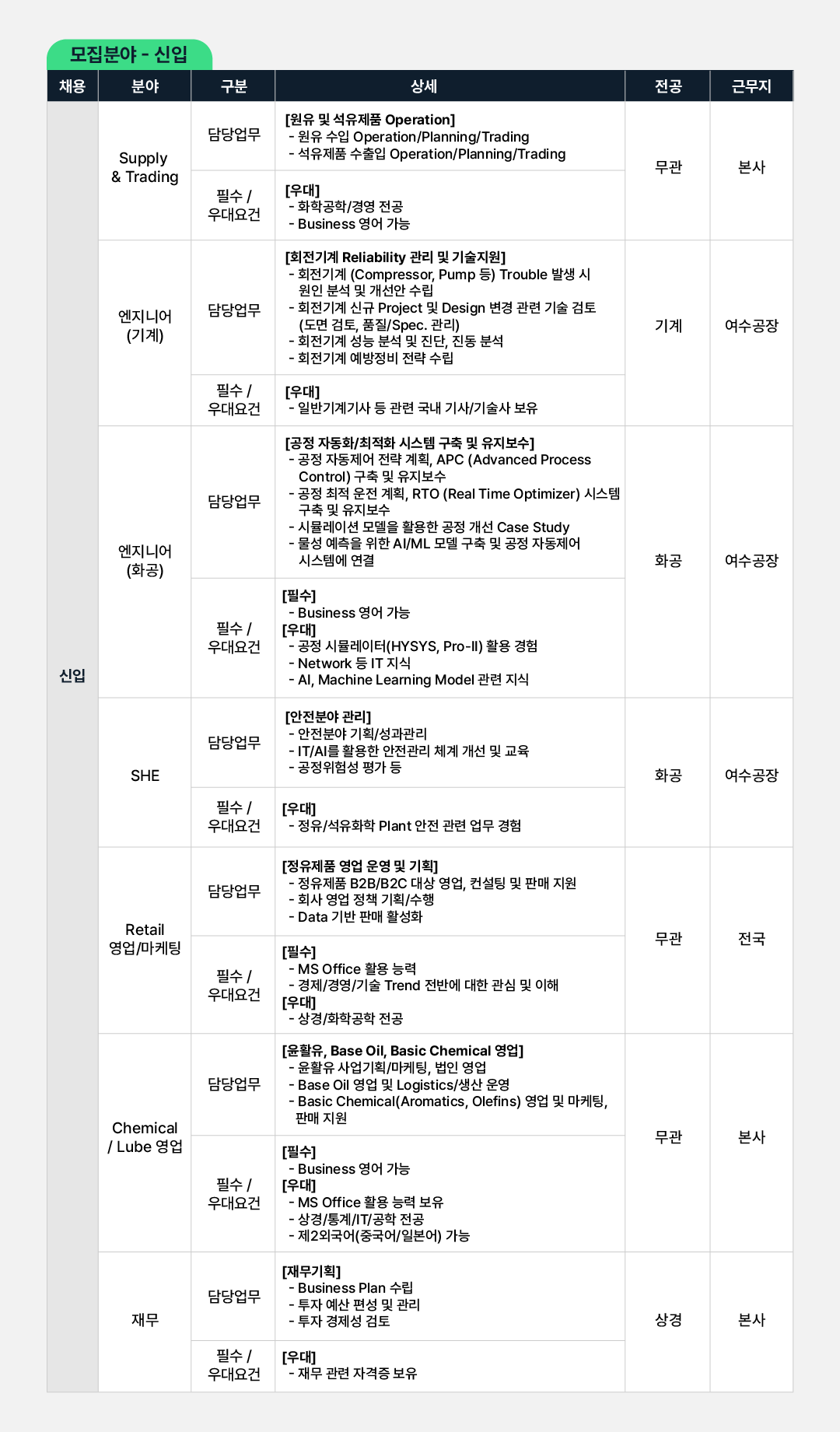 모집분야 - 신입

| 채용 | 분야 | 구분 | 상세 | 전공 | 근무지 |
|---|---|---|---|---|---|
| 신입 | Supply & Trading | 담당업무 | [원유 및 석유제품 Operation] - 원유 수입 Operation/Planning/Trading - 석유제품 수출입 Operation/Planning/Trading | 무관 | 본사 |
| | | 필수 / 우대요건 | [우대] - 화학공학/경영 전공 - Business 영어 가능 | | |
| | 엔지니어 (기계) | 담당업무 | [회전기계 Reliability 관리 및 기술지원] - 회전기계 (Compressor, Pump 등) Trouble 발생 시 원인 분석 및 개선안 수립 - 회전기계 신규 Project 및 Design 변경 관련 기술 검토 (도면 검토, 품질/Spec. 관리) - 회전기계 성능 분석 및 진단, 진동 분석 - 회전기계 예방정비 전략 수립 | 기계 | 여수공장 |
| | | 필수 / 우대요건 | [우대] - 일반기계기사 등 관련 국내 기사/기술사 보유 | | |
| | 엔지니어 (화공) | 담당업무 | [공정 자동화/최적화 시스템 구축 및 유지보수] - 공정 자동제어 전략 계획, APC (Advanced Process Control) 구축 및 유지보수 - 공정 최적 운전 계획, RTO (Real Time Optimizer) 시스템 구축 및 유지보수 - 시뮬레이션 모델을 활용한 공정 개선 Case Study - 물성 예측을 위한 AI/ML 모델 구축 및 공정 자동제어 시스템에 연결 | 화공 | 여수공장 |
| | | 필수 / 우대요건 | [필수] - Business 영어 가능 [우대] - 공정 시뮬레이터(HYSYS, Pro-II) 활용 경험 - Network 등 IT 지식 - AI, Machine Learning Model 관련 지식 | | |
| | SHE | 담당업무 | [안전분야 관리] - 안전분야 기획/성과관리 - IT/AI를 활용한 안전관리 체계 개선 및 교육 - 공정위험성 평가 등 | 화공 | 여수공장 |
| | | 필수 / 우대요건 | [우대] - 정유/석유화학 Plant 안전 관련 업무 경험 | | |
| | Retail 영업/마케팅 | 담당업무 | [정유제품 영업 운영 및 기획] - 정유제품 B2B/B2C 대상 영업, 컨설팅 및 판매 지원 - 회사 영업 정책 기획/수행 - Data 기반 판매 활성화 | 무관 | 전국 |
| | | 필수 / 우대요건 | [필수] - MS Office 활용 능력 - 경제/경영/기술 Trend 전반에 대한 관심 및 이해 [우대] - 상경/화학공학 전공 | | |
| | Chemical / Lube 영업 | 담당업무 | [윤활유, Base Oil, Basic Chemical 영업] - 윤활유 사업기획/마케팅, 법인 영업 - Base Oil 영업 및 Logistics/생산 운영 - Basic Chemical(Aromatics, Olefins) 영업 및 마케팅, 판매 지원 | 무관 | 본사 |
| | | 필수 / 우대요건 | [필수] - Business 영어 가능 [우대] - MS Office 활용 능력 보유 - 상경/통계/IT/공학 전공 - 제2외국어(중국어/일본어) 가능 | | |
| | 재무 | 담당업무 | [재무기획] - Business Plan 수립 - 투자 예산 편성 및 관리 - 투자 경제성 검토 | 상경 | 본사 |
| | | 필수 / 우대요건 | [우대] - 재무 관련 자격증 보유 | | |